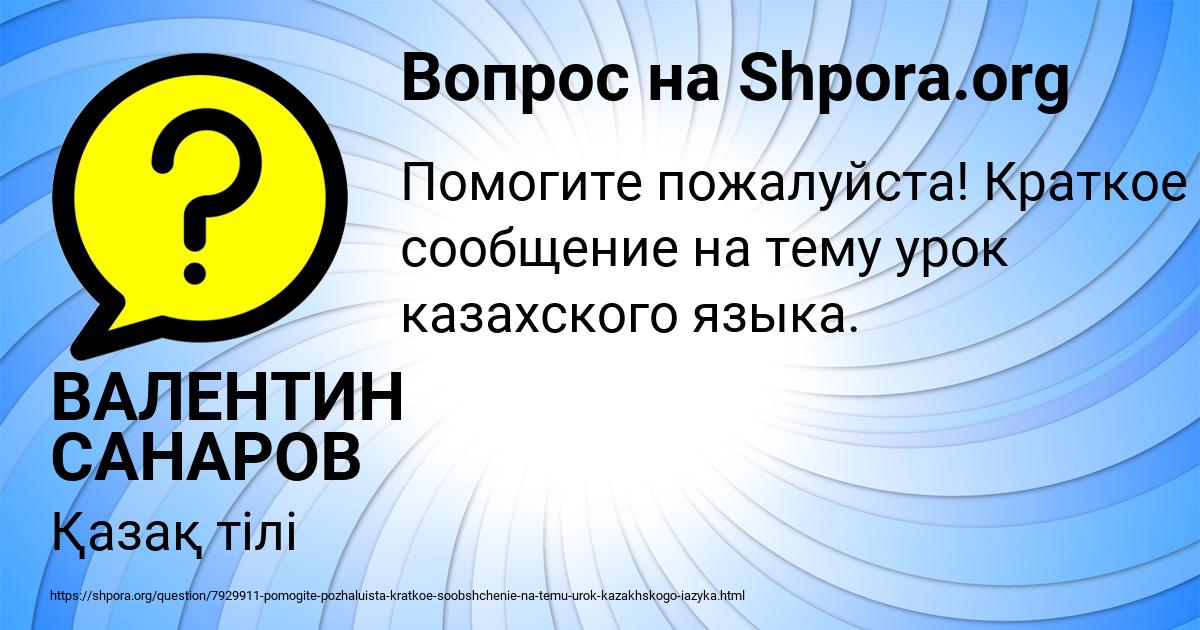 Вопрос на Shpora.org

Помогите пожалуйста! Краткое сообщение на тему урок казахского языка.

ВАЛЕНТИН САНАРОВ

Қазақ тілі

https://shpora.org/question/7929911-pomogite-pozhaluista-kratkoe-soobshchenie-na-temu-urok-kazakhskogo-iazyka.html